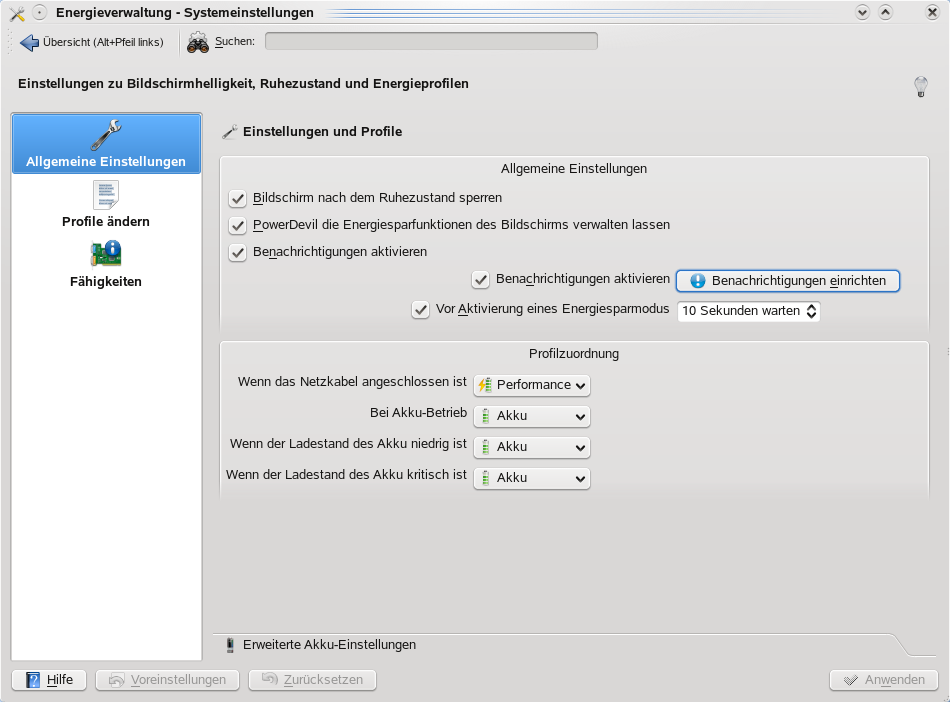 Energieverwaltung - Systemeinstellungen

Übersicht (Alt+Pfeil links)

Suchen:

Einstellungen zu Bildschirmhelligkeit, Ruhezustand und Energieprofilen

Allgemeine Einstellungen

Profile ändern

Fähigkeiten

Einstellungen und Profile

Allgemeine Einstellungen

Bildschirm nach dem Ruhezustand sperren

PowerDevil die Energiesparfunktionen des Bildschirms verwalten lassen

Benachrichtigungen aktivieren

Benachrichtigungen aktivieren

Benachrichtigungen einrichten

Vor Aktivierung eines Energiesparmodus

10 Sekunden warten

Profilzuordnung

Wenn das Netzkabel angeschlossen ist

Performance

Bei Akku-Betrieb

Akku

Wenn der Ladestand des Akku niedrig ist

Akku

Wenn der Ladestand des Akku kritisch ist

Akku

Erweiterte Akku-Einstellungen

Hilfe

Voreinstellungen

Zurücksetzen

Anwenden